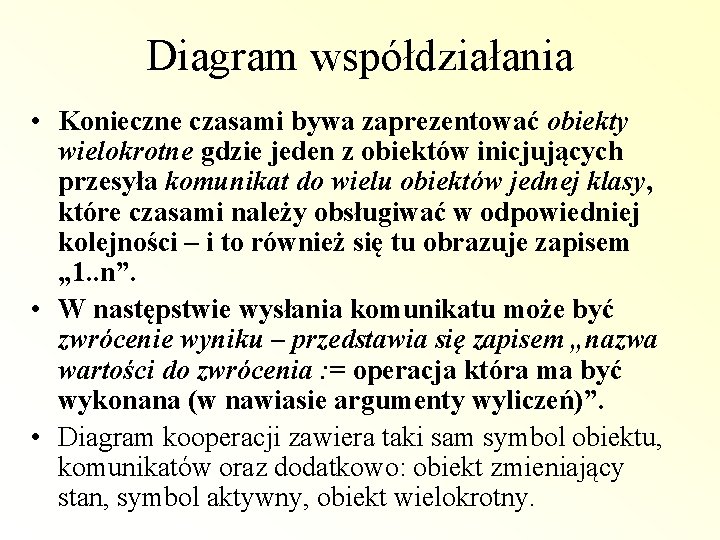 Diagram współdziałania

• Konieczne czasami bywa zaprezentować obiekty wielokrotne gdzie jeden z obiektów inicjujących przesyła komunikat do wielu obiektów jednej klasy, które czasami należy obsługiwać w odpowiedniej kolejności – i to również się tu obrazuje zapisem „1..n”.

• W następstwie wysłania komunikatu może być zwrócenie wyniku – przedstawia się zapisem „nazwa wartości do zwrócenia := operacja która ma być wykonana (w nawiasie argumenty wyliczeń)”.

• Diagram kooperacji zawiera taki sam symbol obiektu, komunikatów oraz dodatkowo: obiekt zmieniający stan, symbol aktywny, obiekt wielokrotny.